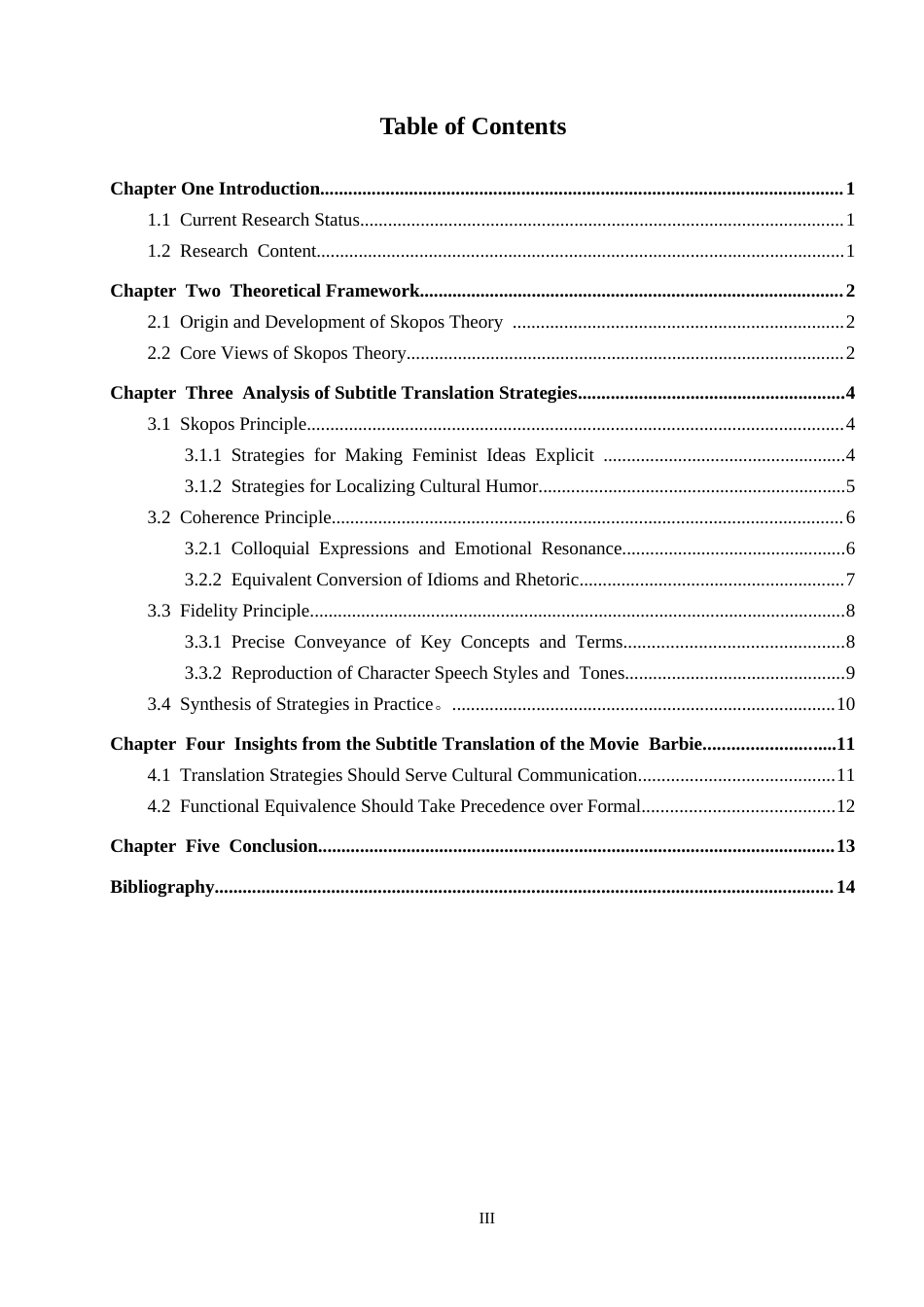 Table of Contents

Chapter One Introduction 1

1.1 Current Research Status 1

1.2 Research Content 1

Chapter Two Theoretical Framework 2

2.1 Origin and Development of Skopos Theory 2

2.2 Core Views of Skopos Theory 2

Chapter Three Analysis of Subtitle Translation Strategies 4

3.1 Skopos Principle 4

3.1.1 Strategies for Making Feminist Ideas Explicit 4

3.1.2 Strategies for Localizing Cultural Humor 5

3.2 Coherence Principle 6

3.2.1 Colloquial Expressions and Emotional Resonance 6

3.2.2 Equivalent Conversion of Idioms and Rhetoric 7

3.3 Fidelity Principle 8

3.3.1 Precise Conveyance of Key Concepts and Terms 8

3.3.2 Reproduction of Character Speech Styles and Tones 9

3.4 Synthesis of Strategies in Practice。 10

Chapter Four Insights from the Subtitle Translation of the Movie Barbie 11

4.1 Translation Strategies Should Serve Cultural Communication 11

4.2 Functional Equivalence Should Take Precedence over Formal 12

Chapter Five Conclusion 13

Bibliography 14

III